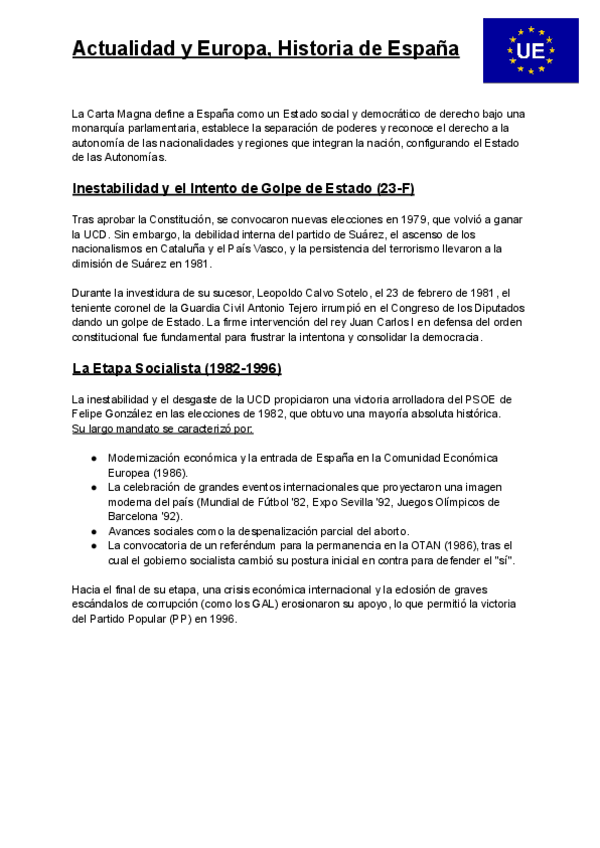 Actualidad y Europa, Historia de España

UE

La Carta Magna define a España como un Estado social y democrático de derecho bajo una monarquía parlamentaria, establece la separación de poderes y reconoce el derecho a la autonomía de las nacionalidades y regiones que integran la nación, configurando el Estado de las Autonomías.

Inestabilidad y el Intento de Golpe de Estado (23-F)

Tras aprobar la Constitución, se convocaron nuevas elecciones en 1979, que volvió a ganar la UCD. Sin embargo, la debilidad interna del partido de Suárez, el ascenso de los nacionalismos en Cataluña y el País Vasco, y la persistencia del terrorismo llevaron a la dimisión de Suárez en 1981.

Durante la investidura de su sucesor, Leopoldo Calvo Sotelo, el 23 de febrero de 1981, el teniente coronel de la Guardia Civil Antonio Tejero irrumpió en el Congreso de los Diputados dando un golpe de Estado. La firme intervención del rey Juan Carlos I en defensa del orden constitucional fue fundamental para frustrar la intentona y consolidar la democracia.

La Etapa Socialista (1982-1996)

La inestabilidad y el desgaste de la UCD propiciaron una victoria arrolladora del PSOE de Felipe González en las elecciones de 1982, que obtuvo una mayoría absoluta histórica.
Su largo mandato se caracterizó por:

● Modernización económica y la entrada de España en la Comunidad Económica Europea (1986).
● La celebración de grandes eventos internacionales que proyectaron una imagen moderna del país (Mundial de Fútbol '82, Expo Sevilla '92, Juegos Olímpicos de Barcelona '92).
● Avances sociales como la despenalización parcial del aborto.
● La convocatoria de un referéndum para la permanencia en la OTAN (1986), tras el cual el gobierno socialista cambió su postura inicial en contra para defender el "sí".

Hacia el final de su etapa, una crisis económica internacional y la eclosión de graves escándalos de corrupción (como los GAL) erosionaron su apoyo, lo que permitió la victoria del Partido Popular (PP) en 1996.